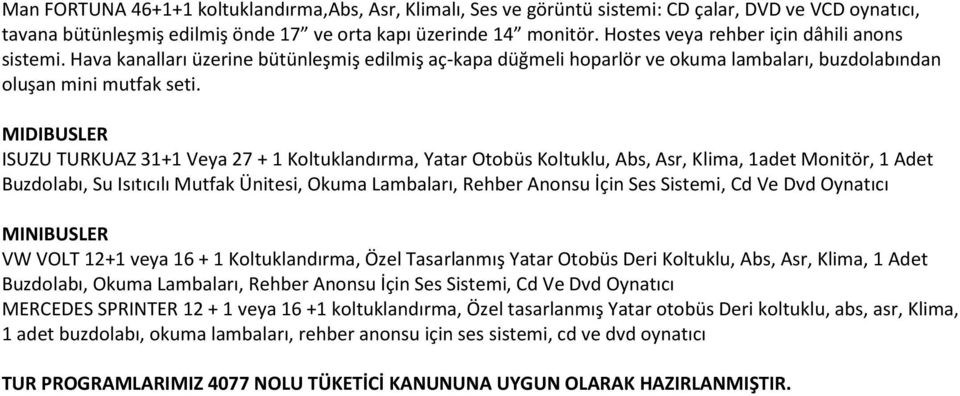 Man FORTUNA 46+1+1 koltuklandırma,Abs, Asr, Klimalı, Ses ve görüntü sistemi: CD çalar, DVD ve VCD oynatıcı, tavana bütünleşmiş edilmiş önde 17” ve orta kapı üzerinde 14” monitör. Hostes veya rehber için dâhili anons sistemi. Hava kanalları üzerine bütünleşmiş edilmiş aç-kapa düğmeli hoparlör ve okuma lambaları, buzdolabından oluşan mini mutfak seti.

MIDIBUSLER
ISUZU TURKUAZ 31+1 Veya 27 + 1 Koltuklandırma, Yatar Otobüs Koltuklu, Abs, Asr, Klima, 1adet Monitör, 1 Adet Buzdolabı, Su Isıtıcılı Mutfak Ünitesi, Okuma Lambaları, Rehber Anonsu İçin Ses Sistemi, Cd Ve Dvd Oynatıcı

MINIBUSLER
VW VOLT 12+1 veya 16 + 1 Koltuklandırma, Özel Tasarlanmış Yatar Otobüs Deri Koltuklu, Abs, Asr, Klima, 1 Adet Buzdolabı, Okuma Lambaları, Rehber Anonsu İçin Ses Sistemi, Cd Ve Dvd Oynatıcı
MERCEDES SPRINTER 12 + 1 veya 16 +1 koltuklandırma, Özel tasarlanmış Yatar otobüs Deri koltuklu, abs, asr, Klima, 1 adet buzdolabı, okuma lambaları, rehber anonsu için ses sistemi, cd ve dvd oynatıcı

TUR PROGRAMLARIMIZ 4077 NOLU TÜKETİCİ KANUNUNA UYGUN OLARAK HAZIRLANMIŞTIR.